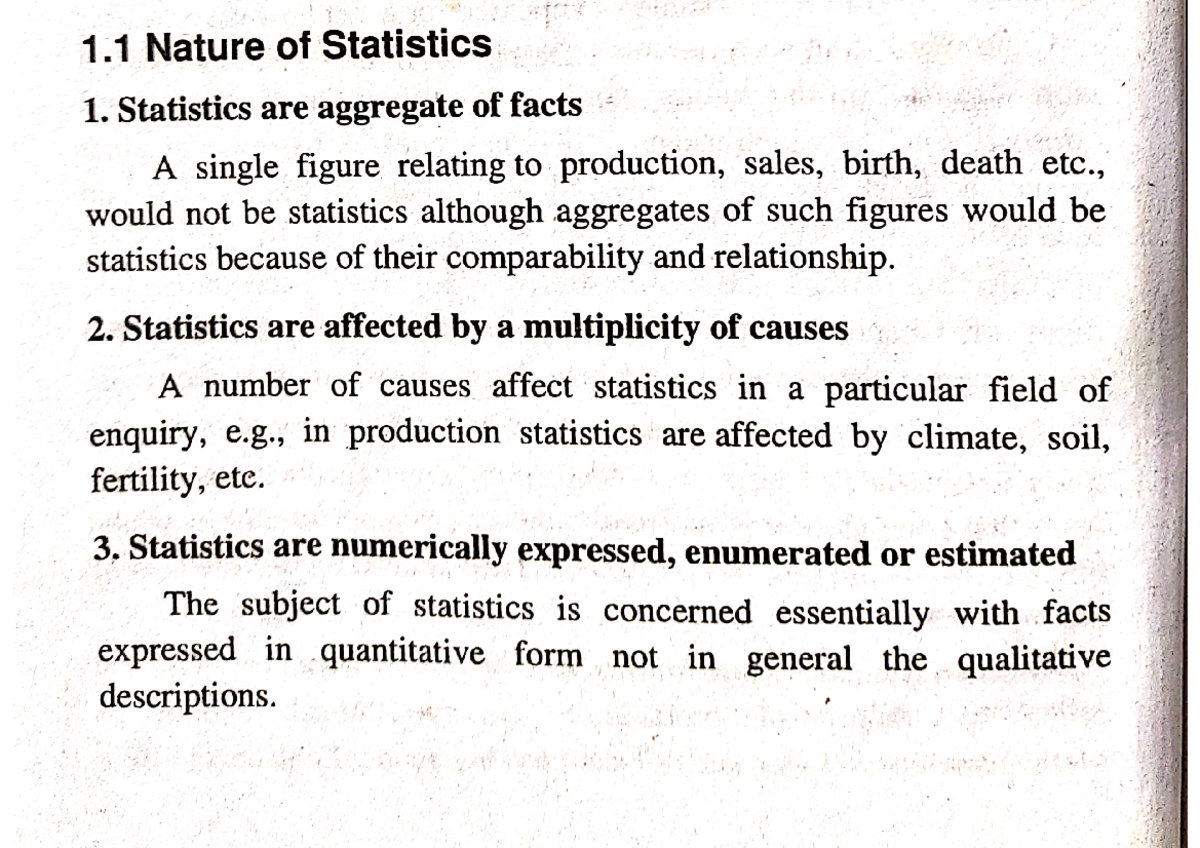 1.1 Nature of Statistics

1. Statistics are aggregate of facts

A single figure relating to production, sales, birth, death etc., would not be statistics although aggregates of such figures would be statistics because of their comparability and relationship.

2. Statistics are affected by a multiplicity of causes

A number of causes affect statistics in a particular field of enquiry, e.g., in production statistics are affected by climate, soil, fertility, etc.

3. Statistics are numerically expressed, enumerated or estimated

The subject of statistics is concerned essentially with facts expressed in quantitative form not in general the qualitative descriptions.